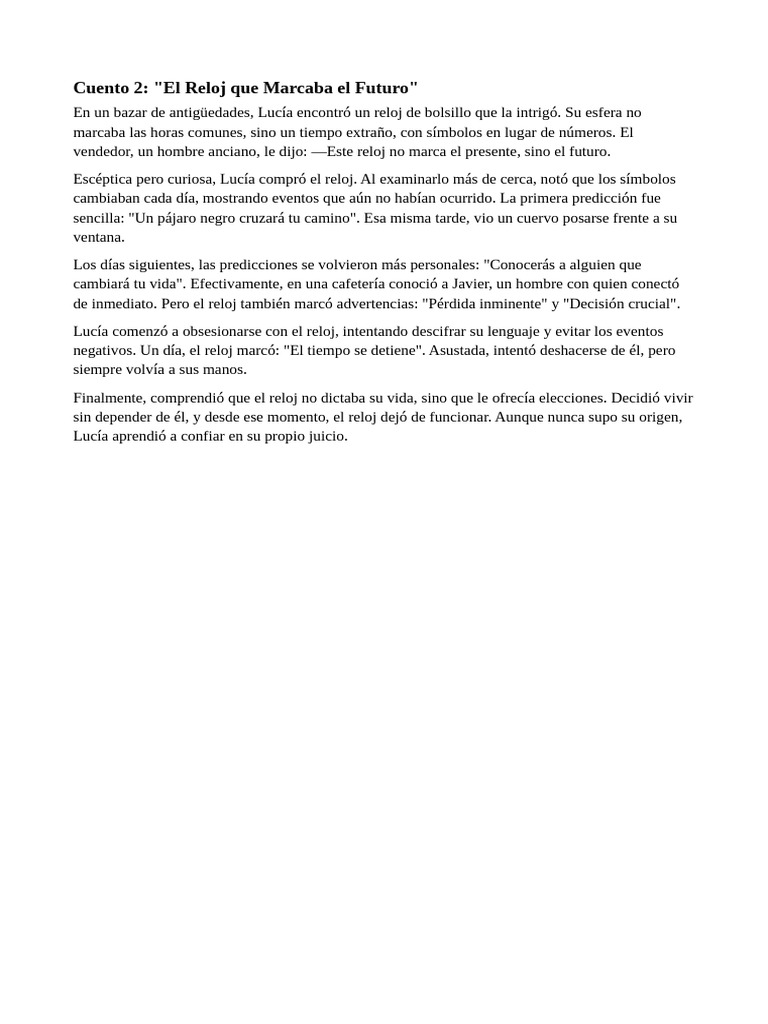 Cuento 2: "El Reloj que Marcaba el Futuro"

En un bazar de antigüedades, Lucía encontró un reloj de bolsillo que la intrigó. Su esfera no marcaba las horas comunes, sino un tiempo extraño, con símbolos en lugar de números. El vendedor, un hombre anciano, le dijo: —Este reloj no marca el presente, sino el futuro.

Escéptica pero curiosa, Lucía compró el reloj. Al examinarlo más de cerca, notó que los símbolos cambiaban cada día, mostrando eventos que aún no habían ocurrido. La primera predicción fue sencilla: "Un pájaro negro cruzará tu camino". Esa misma tarde, vio un cuervo posarse frente a su ventana.

Los días siguientes, las predicciones se volvieron más personales: "Conocerás a alguien que cambiará tu vida". Efectivamente, en una cafetería conoció a Javier, un hombre con quien conectó de inmediato. Pero el reloj también marcó advertencias: "Pérdida inminente" y "Decisión crucial".

Lucía comenzó a obsesionarse con el reloj, intentando descifrar su lenguaje y evitar los eventos negativos. Un día, el reloj marcó: "El tiempo se detiene". Asustada, intentó deshacerse de él, pero siempre volvía a sus manos.

Finalmente, comprendió que el reloj no dictaba su vida, sino que le ofrecía elecciones. Decidió vivir sin depender de él, y desde ese momento, el reloj dejó de funcionar. Aunque nunca supo su origen, Lucía aprendió a confiar en su propio juicio.